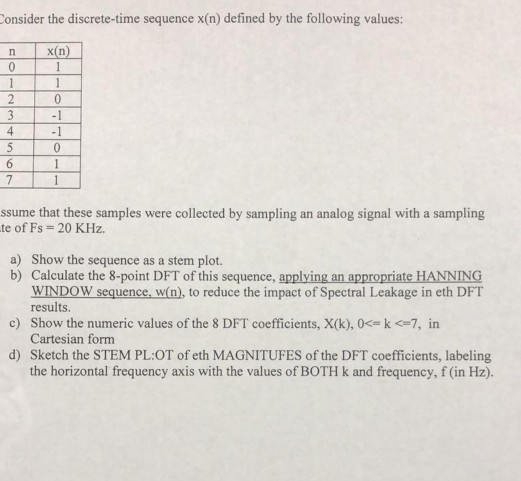 Consider the discrete-time sequence x(n) defined by the following values:

| n | x(n) |
|---|---|
| 0 | 1 |
| 1 | 1 |
| 2 | 0 |
| 3 | -1 |
| 4 | -1 |
| 5 | 0 |
| 6 | 1 |
| 7 | 1 |

ssume that these samples were collected by sampling an analog signal with a sampling te of Fs = 20 KHz.

a) Show the sequence as a stem plot.
b) Calculate the 8-point DFT of this sequence, applying an appropriate HANNING WINDOW sequence, w(n), to reduce the impact of Spectral Leakage in eth DFT results.
c) Show the numeric values of the 8 DFT coefficients, X(k), 0<= k <=7, in Cartesian form
d) Sketch the STEM PL:OT of eth MAGNITUFES of the DFT coefficients, labeling the horizontal frequency axis with the values of BOTH k and frequency, f (in Hz).